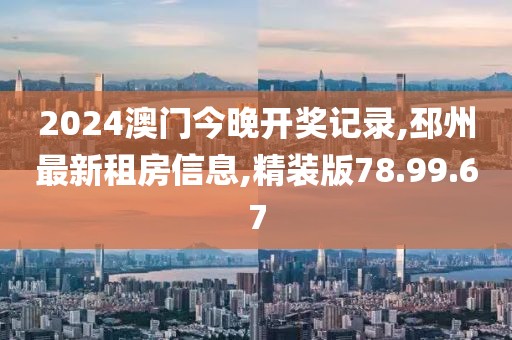 2024澳门今晚开奖记录,邳州最新租房信息,精装版78.99.67